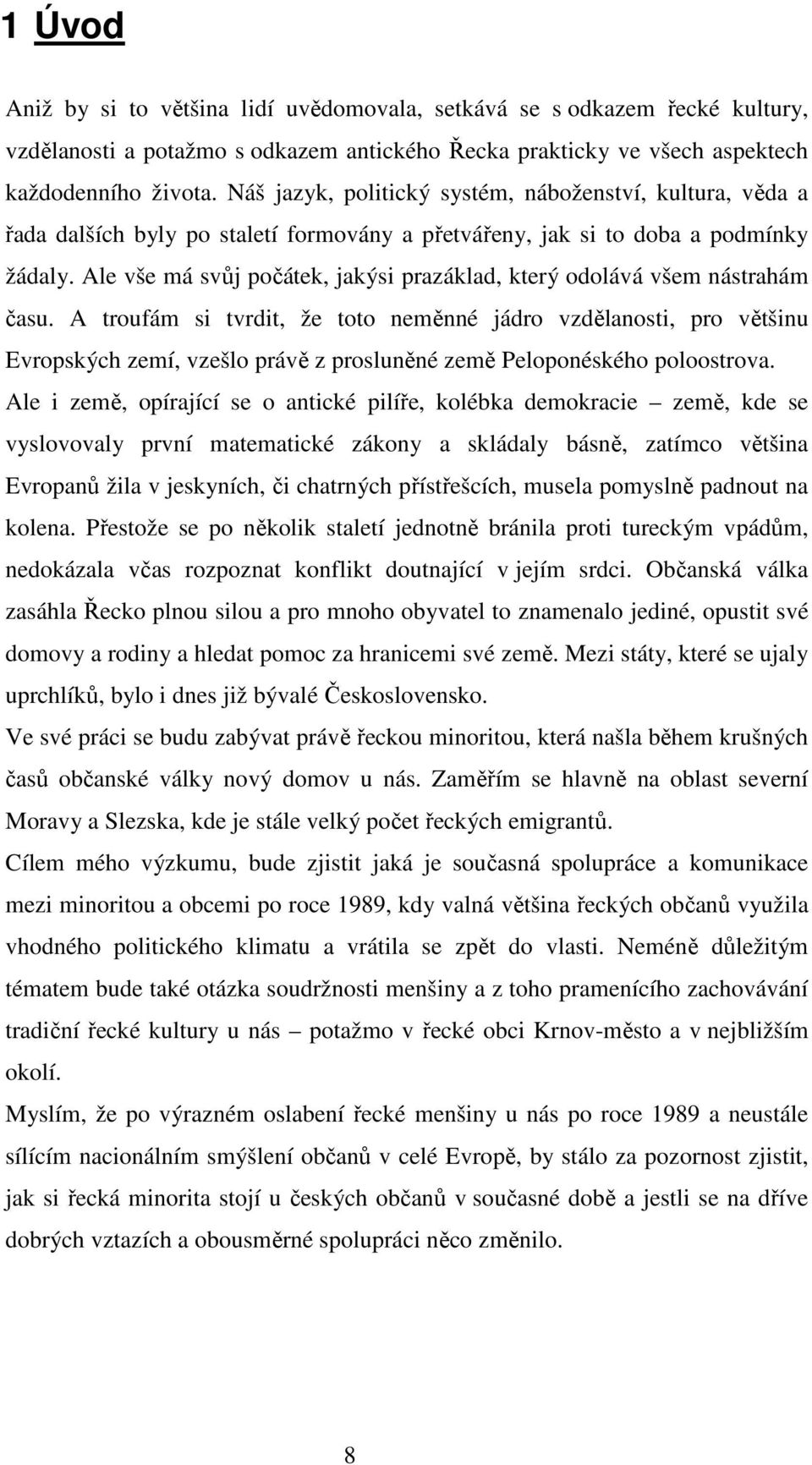 1 Úvod

Aniž by si to většina lidí uvědomovala, setkává se s odkazem řecké kultury, vzdělanosti a potažmo s odkazem antického Řecka prakticky ve všech aspektech každodenního života. Náš jazyk, politický systém, náboženství, kultura, věda a řada dalších byly po staletí formovány a přetvářeny, jak si to doba a podmínky žádaly. Ale vše má svůj počátek, jakýsi prazáklad, který odolává všem nástrahám času. A troufám si tvrdit, že toto neměnné jádro vzdělanosti, pro většinu Evropských zemí, vzešlo právě z prosluněné země Peloponéského poloostrova. Ale i země, opírající se o antické pilíře, kolébka demokracie – země, kde se vyslovovaly první matematické zákony a skládaly básně, zatímco většina Evropanů žila v jeskyních, či chatrných přístřešcích, musela pomyslně padnout na kolena. Přestože se po několik staletí jednotně bránila proti tureckým vpádům, nedokázala včas rozpoznat konflikt doutnající v jejím srdci. Občanská válka zasáhla Řecko plnou silou a pro mnoho obyvatel to znamenalo jediné, opustit své domovy a rodiny a hledat pomoc za hranicemi své země. Mezi státy, které se ujaly uprchlíků, bylo i dnes již bývalé Československo.

Ve své práci se budu zabývat právě řeckou minoritou, která našla během krušných časů občanské války nový domov u nás. Zaměřím se hlavně na oblast severní Moravy a Slezska, kde je stále velký počet řeckých emigrantů.

Cílem mého výzkumu, bude zjistit jaká je současná spolupráce a komunikace mezi minoritou a obcemi po roce 1989, kdy valná většina řeckých občanů využila vhodného politického klimatu a vrátila se zpět do vlasti. Neméně důležitým tématem bude také otázka soudržnosti menšiny a z toho pramenícího zachovávání tradiční řecké kultury u nás – potažmo v řecké obci Krnov-město a v nejbližším okolí.

Myslím, že po výrazném oslabení řecké menšiny u nás po roce 1989 a neustále sílícím nacionálním smýšlení občanů v celé Evropě, by stálo za pozornost zjistit, jak si řecká minorita stojí u českých občanů v současné době a jestli se na dříve dobrých vztazích a obousměrné spolupráci něco změnilo.

8